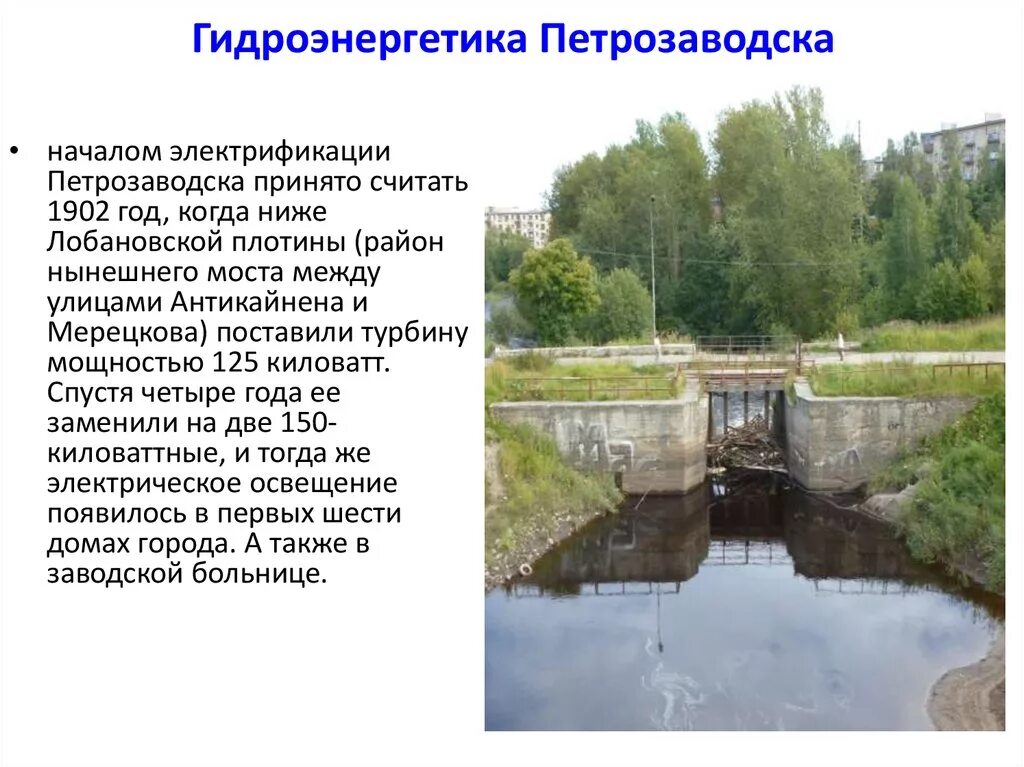 Гидроэнергетика Петрозаводска

• началом электрификации Петрозаводска принято считать 1902 год, когда ниже Лобановской плотины (район нынешнего моста между улицами Антикайнена и Мерецкова) поставили турбину мощностью 125 киловатт. Спустя четыре года ее заменили на две 150-киловаттные, и тогда же электрическое освещение появилось в первых шести домах города. А также в заводской больнице.